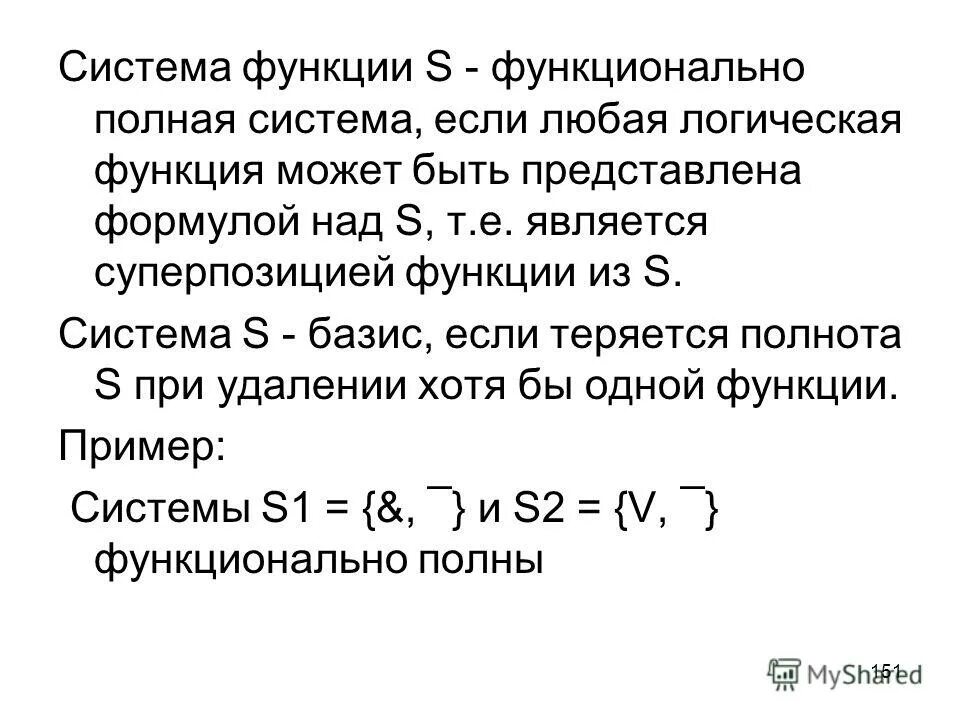 Система функции S - функционально полная система, если любая логическая функция может быть представлена формулой над S, т.е. является суперпозицией функции из S.

Система S - базис, если теряется полнота S при удалении хотя бы одной функции.

Пример:

Системы S1 = {&, ¯} и S2 = {V, ¯} функционально полны

151

MyShared